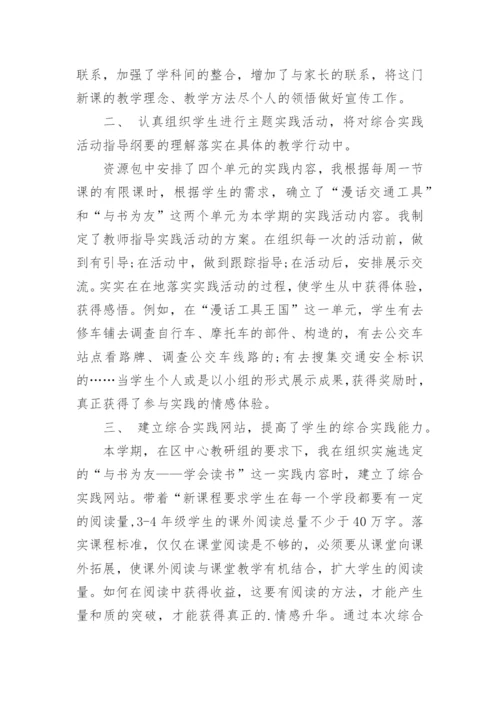 联系，加强了学科间的整合，增加了与家长的联系，将这门新课的教学理念、教学方法尽个人的领悟做好宣传工作。

二、 认真组织学生进行主题实践活动，将对综合实践活动指导纲要的理解落实在具体的教学行动中。

资源包中安排了四个单元的实践内容，我根据每周一节课的有限课时，根据学生的需求，确立了“漫话交通工具”和“与书为友”这两个单元为本学期的实践活动内容。我制定了教师指导实践活动的方案。在组织每一次的活动前，做到有引导;在活动中，做到跟踪指导;在活动后，安排展示交流。实实在在地落实实践活动的过程，使学生从中获得体验，获得感悟。例如，在“漫话工具王国”这一单元，学生有去修车铺去调查自行车、摩托车的部件、构造的，有去公交车站点看路牌、调查公交车线路的;有去搜集交通安全标识的……当学生个人或是以小组的形式展示成果，获得奖励时，真正获得了参与实践的情感体验。

三、 建立综合实践网站，提高了学生的综合实践能力。

本学期，在区中心教研组的要求下，我在组织实施选定的“与书为友——学会读书”这一实践内容时，建立了综合实践网站。带着“新课程要求学生在每一个学段都要有一定的阅读量，3-4 年级学生的课外阅读总量不少于 40 万字。落实课程标准，仅仅在课堂阅读是不够的，必须要从课堂向课外拓展，使课外阅读与课堂教学有机结合，扩大学生的阅读量。如何在阅读中获得收益，这要有阅读的方法，才能产生量和质的突破，才能获得真正的.情感升华。通过本次综合